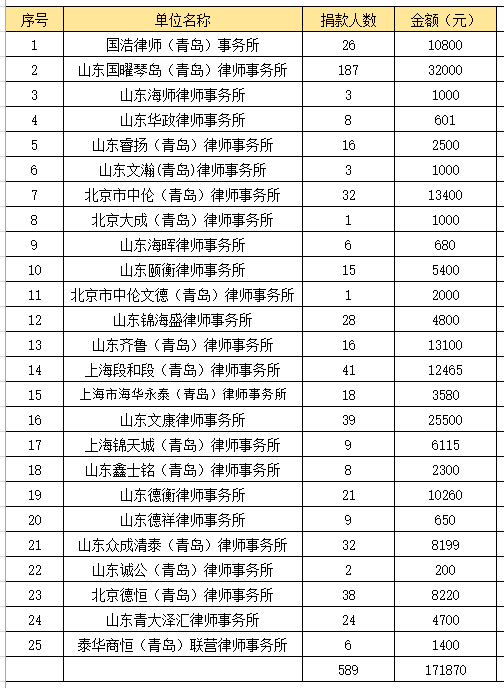 | 序号 | 单位名称 | 捐款人数 | 金额（元） |
|---|---|---|---|
| 1 | 国浩律师（青岛）事务所 | 26 | 10800 |
| 2 | 山东国曜琴岛（青岛）律师事务所 | 187 | 32000 |
| 3 | 山东海师律师事务所 | 3 | 1000 |
| 4 | 山东华政律师事务所 | 8 | 601 |
| 5 | 山东睿扬（青岛）律师事务所 | 16 | 2500 |
| 6 | 山东文瀚(青岛)律师事务所 | 3 | 1000 |
| 7 | 北京市中伦（青岛）律师事务所 | 32 | 13400 |
| 8 | 北京大成（青岛）律师事务所 | 1 | 1000 |
| 9 | 山东海晖律师事务所 | 6 | 680 |
| 10 | 山东颐衡律师事务所 | 15 | 5400 |
| 11 | 北京市中伦文德（青岛）律师事务所 | 1 | 2000 |
| 12 | 山东锦海盛律师事务所 | 28 | 4800 |
| 13 | 山东齐鲁（青岛）律师事务所 | 16 | 13100 |
| 14 | 上海段和段（青岛）律师事务所 | 41 | 12465 |
| 15 | 上海市海华永泰（青岛）律师事务所 | 18 | 3580 |
| 16 | 山东文康律师事务所 | 39 | 25500 |
| 17 | 上海锦天城（青岛）律师事务所 | 9 | 6115 |
| 18 | 山东鑫士铭（青岛）律师事务所 | 8 | 2300 |
| 19 | 山东德衡律师事务所 | 21 | 10260 |
| 20 | 山东德祥律师事务所 | 9 | 650 |
| 21 | 山东众成清泰（青岛）律师事务所 | 32 | 8199 |
| 22 | 山东诚公（青岛）律师事务所 | 2 | 200 |
| 23 | 北京德恒（青岛）律师事务所 | 38 | 8220 |
| 24 | 山东青大泽汇律师事务所 | 24 | 4700 |
| 25 | 泰华商恒（青岛）联营律师事务所 | 6 | 1400 |
|  |  | 589 | 171870 |